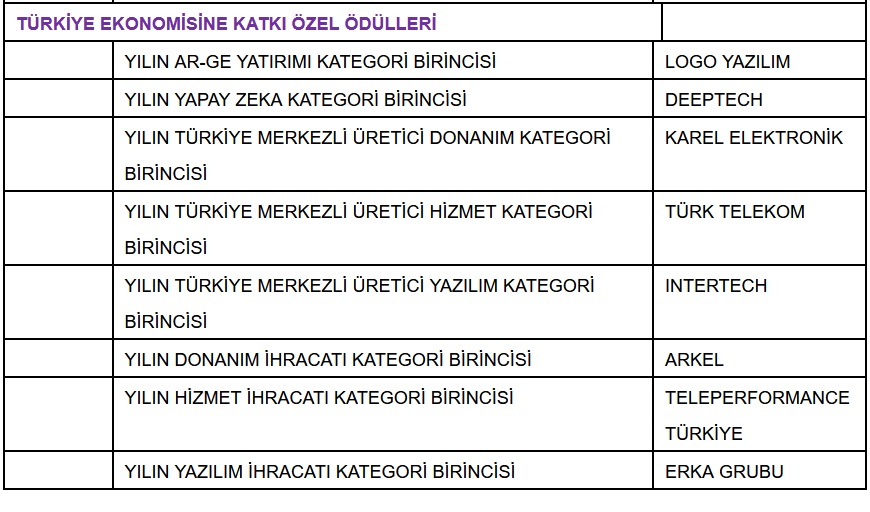 | TÜRKİYE EKONOMİSİNE KATKI ÖZEL ÖDÜLLERİ | | |
|---|---|---|
| | YILIN AR-GE YATIRIMI KATEGORİ BİRİNCİSİ | LOGO YAZILIM |
| | YILIN YAPAY ZEKA KATEGORİ BİRİNCİSİ | DEEPTECH |
| | YILIN TÜRKİYE MERKEZLİ ÜRETİCİ DONANIM KATEGORİ BİRİNCİSİ | KAREL ELEKTRONİK |
| | YILIN TÜRKİYE MERKEZLİ ÜRETİCİ HİZMET KATEGORİ BİRİNCİSİ | TÜRK TELEKOM |
| | YILIN TÜRKİYE MERKEZLİ ÜRETİCİ YAZILIM KATEGORİ BİRİNCİSİ | INTERTECH |
| | YILIN DONANIM İHRACATI KATEGORİ BİRİNCİSİ | ARKEL |
| | YILIN HİZMET İHRACATI KATEGORİ BİRİNCİSİ | TELEPERFORMANCE TÜRKİYE |
| | YILIN YAZILIM İHRACATI KATEGORİ BİRİNCİSİ | ERKA GRUBU |